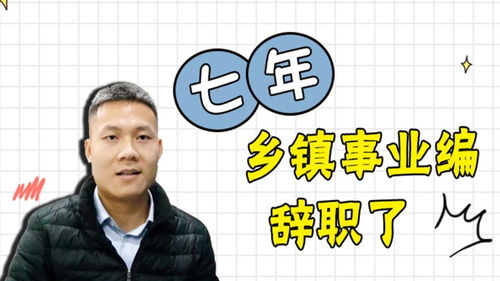 七年

乡镇事业编
辞职了